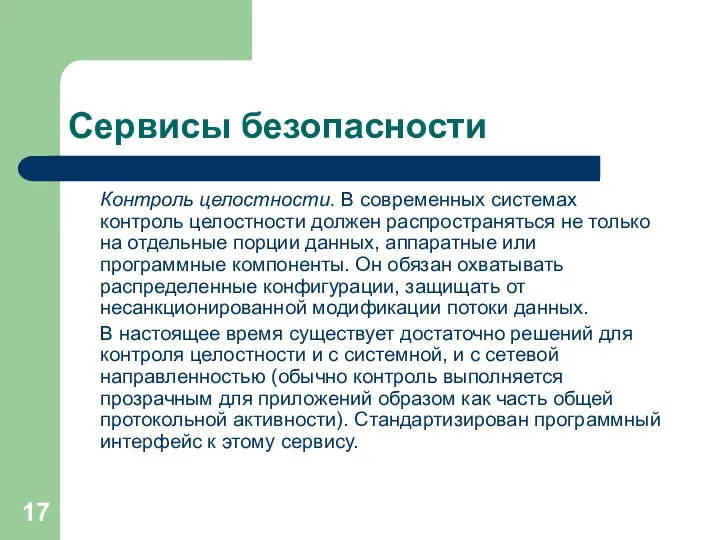 Сервисы безопасности

Контроль целостности. В современных системах контроль целостности должен распространяться не только на отдельные порции данных, аппаратные или программные компоненты. Он обязан охватывать распределенные конфигурации, защищать от несанкционированной модификации потоки данных.

В настоящее время существует достаточно решений для контроля целостности и с системной, и с сетевой направленностью (обычно контроль выполняется прозрачным для приложений образом как часть общей протокольной активности). Стандартизирован программный интерфейс к этому сервису.

17